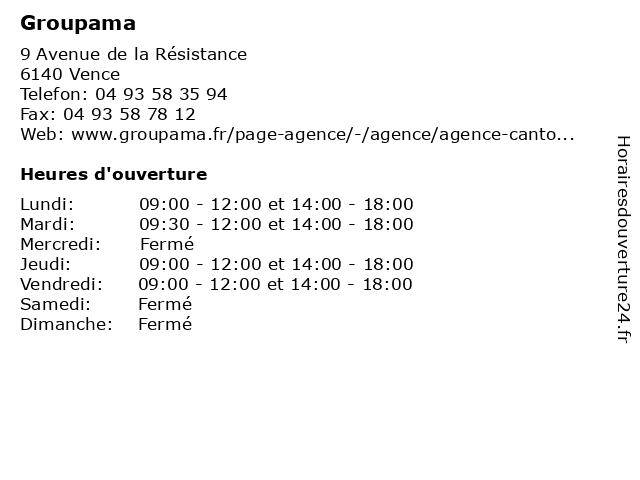 Groupama

9 Avenue de la Résistance
6140 Vence
Telefon: 04 93 58 35 94
Fax: 04 93 58 78 12
Web: www.groupama.fr/page-agence/-/agence/agence-canto...

Heures d'ouverture

| | |
|---|---|
| Lundi: | 09:00 - 12:00 et 14:00 - 18:00 |
| Mardi: | 09:30 - 12:00 et 14:00 - 18:00 |
| Mercredi: | Fermé |
| Jeudi: | 09:00 - 12:00 et 14:00 - 18:00 |
| Vendredi: | 09:00 - 12:00 et 14:00 - 18:00 |
| Samedi: | Fermé |
| Dimanche: | Fermé |

Horairesdouverture24.fr